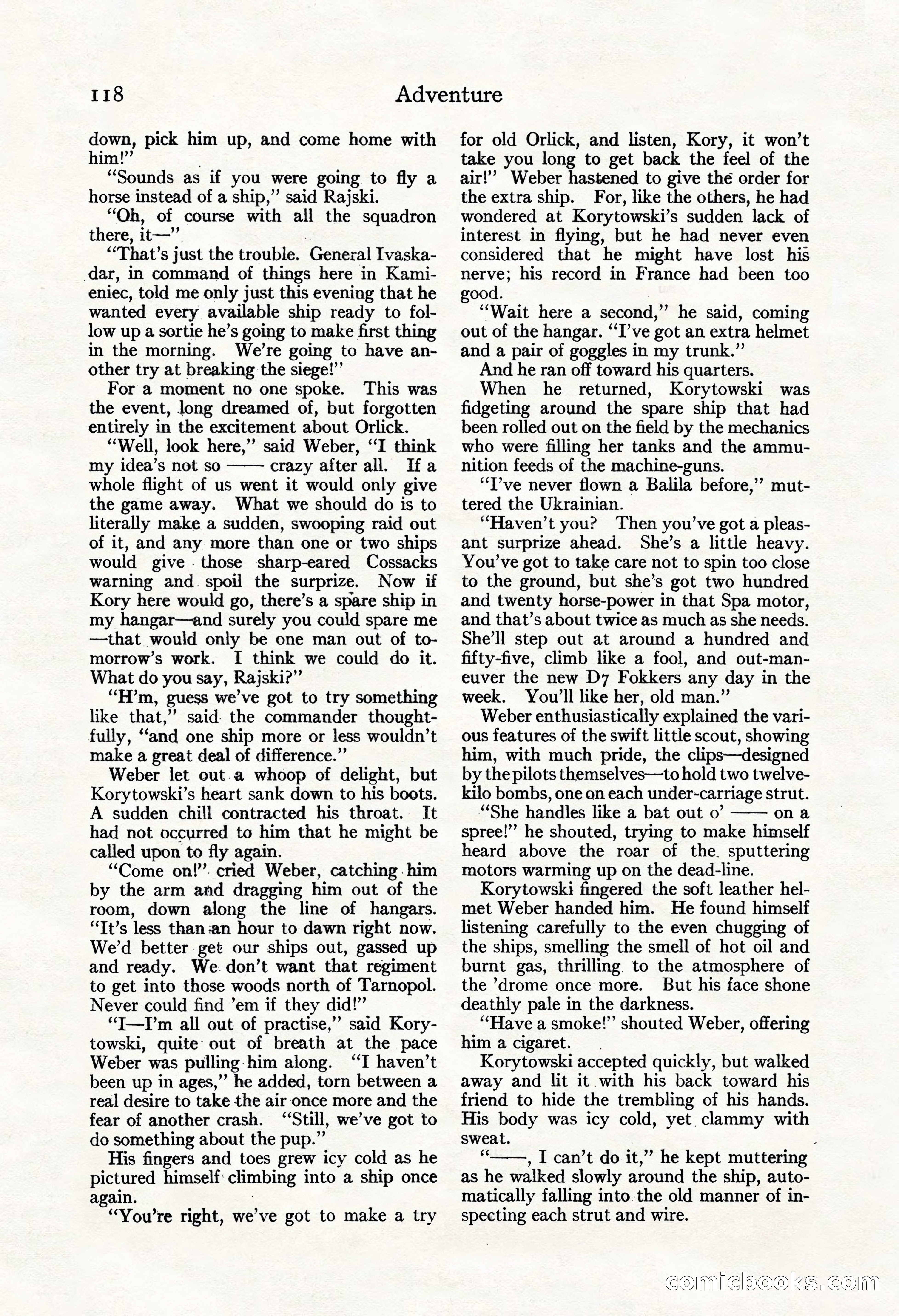 118 Adventure

down, pick him up, and come home with him!"

"Sounds as if you were going to fly a horse instead of a ship," said Rajski.

"Oh, of course with all the squadron there, it—"

"That's just the trouble. General Ivaskadar, in command of things here in Kamieniec, told me only just this evening that he wanted every available ship ready to follow up a sortie he's going to make first thing in the morning. We're going to have another try at breaking the siege!"

For a moment no one spoke. This was the event, long dreamed of, but forgotten entirely in the excitement about Orlick.

"Well, look here," said Weber, "I think my idea's not so —— crazy after all. If a whole flight of us went it would only give the game away. What we should do is to literally make a sudden, swooping raid out of it, and any more than one or two ships would give those sharp-eared Cossacks warning and spoil the surprize. Now if Kory here would go, there's a spare ship in my hangar—and surely you could spare me—that would only be one man out of tomorrow's work. I think we could do it. What do you say, Rajski?"

"H'm, guess we've got to try something like that," said the commander thoughtfully, "and one ship more or less wouldn't make a great deal of difference."

Weber let out a whoop of delight, but Korytowski's heart sank down to his boots. A sudden chill contracted his throat. It had not occurred to him that he might be called upon to fly again.

"Come on!" cried Weber, catching him by the arm and dragging him out of the room, down along the line of hangars. "It's less than an hour to dawn right now. We'd better get our ships out, gassed up and ready. We don't want that regiment to get into those woods north of Tarnopol. Never could find 'em if they did!"

"I—I'm all out of practise," said Korytowski, quite out of breath at the pace Weber was pulling him along. "I haven't been up in ages," he added, torn between a real desire to take the air once more and the fear of another crash. "Still, we've got to do something about the pup."

His fingers and toes grew icy cold as he pictured himself climbing into a ship once again.

"You're right, we've got to make a try for old Orlick, and listen, Kory, it won't take you long to get back the feel of the air!" Weber hastened to give the order for the extra ship. For, like the others, he had wondered at Korytowski's sudden lack of interest in flying, but he had never even considered that he might have lost his nerve; his record in France had been too good.

"Wait here a second," he said, coming out of the hangar. "I've got an extra helmet and a pair of goggles in my trunk."

And he ran off toward his quarters.

When he returned, Korytowski was fidgeting around the spare ship that had been rolled out on the field by the mechanics who were filling her tanks and the ammunition feeds of the machine-guns.

"I've never flown a Balila before," muttered the Ukrainian.

"Haven't you? Then you've got a pleasant surprize ahead. She's a little heavy. You've got to take care not to spin too close to the ground, but she's got two hundred and twenty horse-power in that Spa motor, and that's about twice as much as she needs. She'll step out at around a hundred and fifty-five, climb like a fool, and out-maneuver the new D7 Fokkers any day in the week. You'll like her, old man."

Weber enthusiastically explained the various features of the swift little scout, showing him, with much pride, the clips—designed by the pilots themselves—to hold two twelve-kilo bombs, one on each under-carriage strut.

"She handles like a bat out o' —— on a spree!" he shouted, trying to make himself heard above the roar of the sputtering motors warming up on the dead-line.

Korytowski fingered the soft leather helmet Weber handed him. He found himself listening carefully to the even chugging of the ships, smelling the smell of hot oil and burnt gas, thrilling to the atmosphere of the 'drome once more. But his face shone deathly pale in the darkness.

"Have a smoke!" shouted Weber, offering him a cigaret.

Korytowski accepted quickly, but walked away and lit it with his back toward his friend to hide the trembling of his hands. His body was icy cold, yet clammy with sweat.

"——, I can't do it," he kept muttering as he walked slowly around the ship, automatically falling into the old manner of inspecting each strut and wire.

comicbooks.com